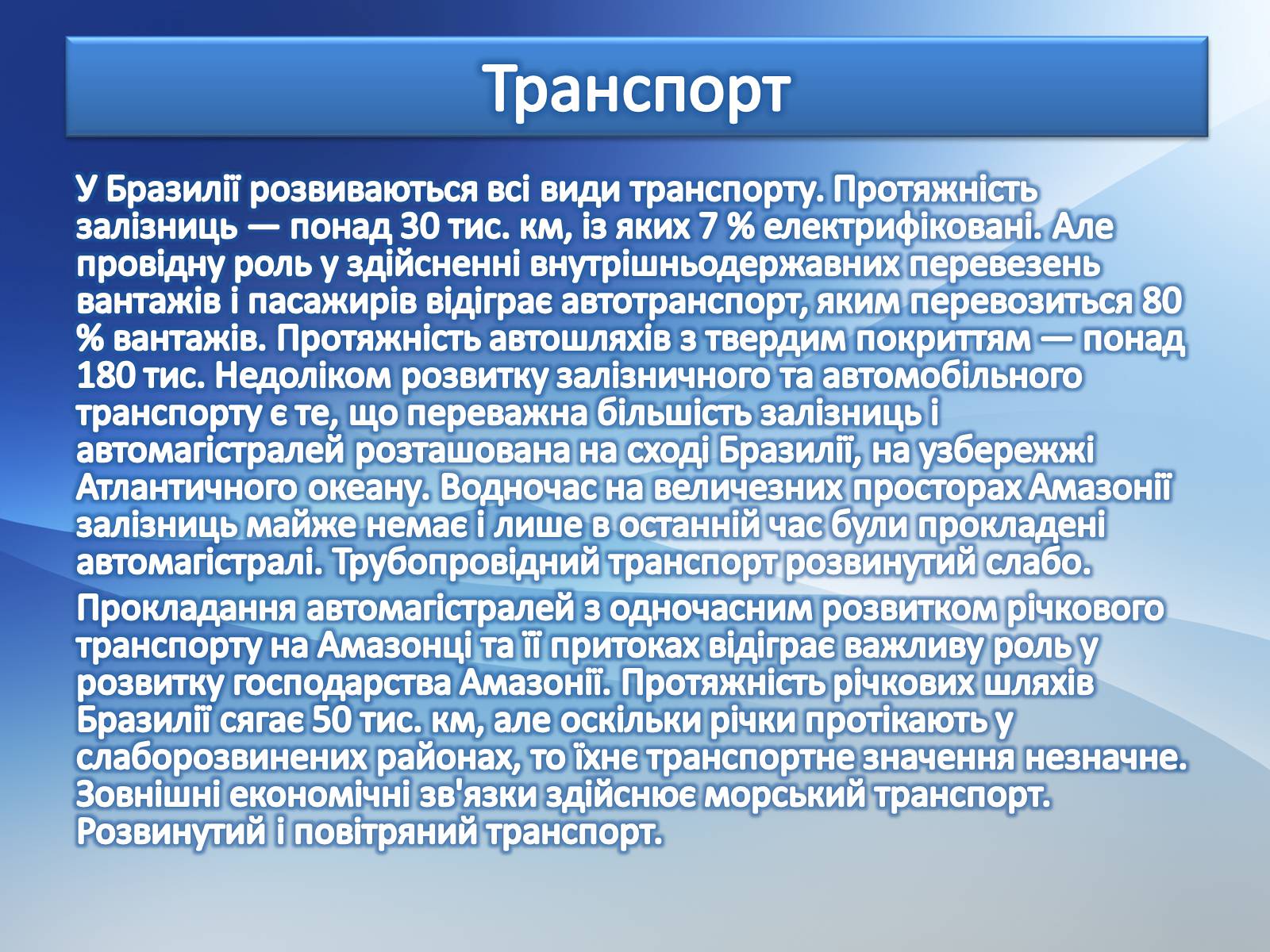 Транспорт

У Бразилії розвиваються всі види транспорту. Протяжність залізниць — понад 30 тис. км, із яких 7 % електрифіковані. Але провідну роль у здійсненні внутрішньодержавних перевезень вантажів і пасажирів відіграє автотранспорт, яким перевозиться 80 % вантажів. Протяжність автошляхів з твердим покриттям — понад 180 тис. Недоліком розвитку залізничного та автомобільного транспорту є те, що переважна більшість залізниць і автомагістралей розташована на сході Бразилії, на узбережжі Атлантичного океану. Водночас на величезних просторах Амазонії залізниць майже немає і лише в останній час були прокладені автомагістралі. Трубопровідний транспорт розвинутий слабо.

Прокладання автомагістралей з одночасним розвитком річкового транспорту на Амазонці та її притоках відіграє важливу роль у розвитку господарства Амазонії. Протяжність річкових шляхів Бразилії сягає 50 тис. км, але оскільки річки протікають у слаборозвинених районах, то їхнє транспортне значення незначне. Зовнішні економічні зв'язки здійснює морський транспорт. Розвинутий і повітряний транспорт.